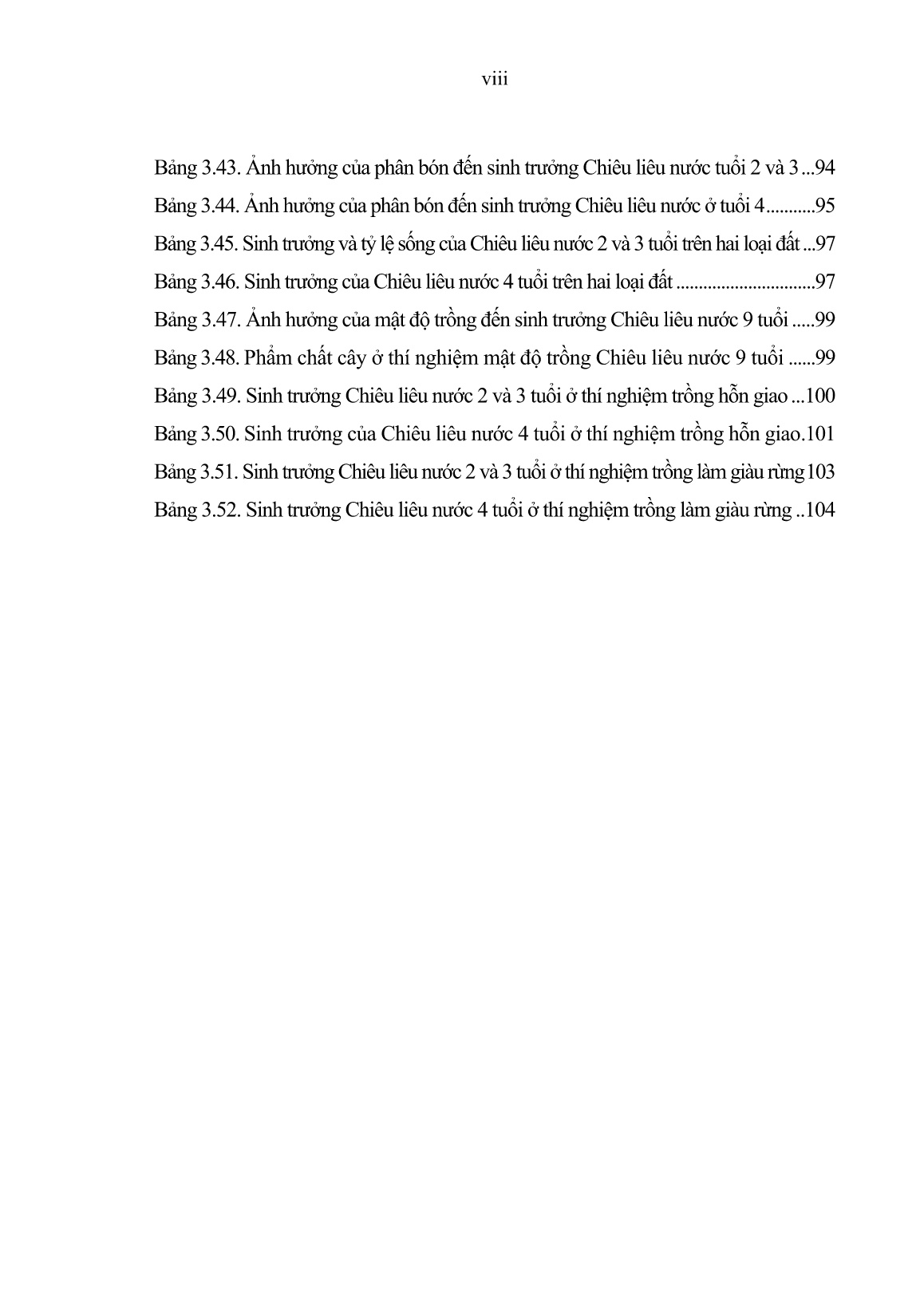 viii

Bảng 3.43. Ảnh hưởng của phân bón đến sinh trưởng Chiêu liêu nước tuổi 2 và 3 ...94
Bảng 3.44. Ảnh hưởng của phân bón đến sinh trưởng Chiêu liêu nước ở tuổi 4...........95
Bảng 3.45. Sinh trưởng và tỷ lệ sống của Chiêu liêu nước 2 và 3 tuổi trên hai loại đất ...97
Bảng 3.46. Sinh trưởng của Chiêu liêu nước 4 tuổi trên hai loại đất ...............................97
Bảng 3.47. Ảnh hưởng của mật độ trồng đến sinh trưởng Chiêu liêu nước 9 tuổi .....99
Bảng 3.48. Phẩm chất cây ở thí nghiệm mật độ trồng Chiêu liêu nước 9 tuổi ......99
Bảng 3.49. Sinh trưởng Chiêu liêu nước 2 và 3 tuổi ở thí nghiệm trồng hỗn giao ...100
Bảng 3.50. Sinh trưởng của Chiêu liêu nước 4 tuổi ở thí nghiệm trồng hỗn giao.101
Bảng 3.51. Sinh trưởng Chiêu liêu nước 2 và 3 tuổi ở thí nghiệm trồng làm giàu rừng103
Bảng 3.52. Sinh trưởng Chiêu liêu nước 4 tuổi ở thí nghiệm trồng làm giàu rừng ..104